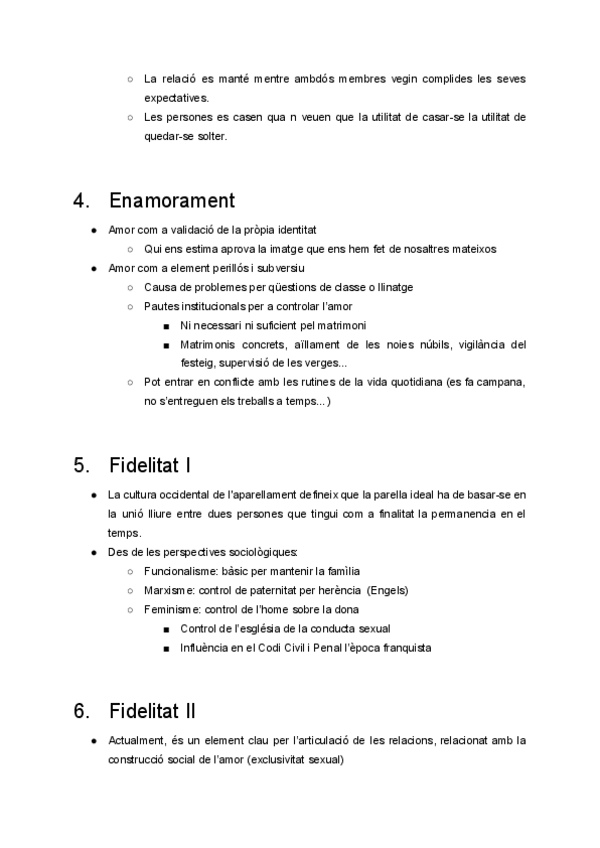 ○ La relació es manté mentre ambdós membres vegin complides les seves expectatives.
○ Les persones es casen qua n veuen que la utilitat de casar-se la utilitat de quedar-se solter.

4. Enamorament

● Amor com a validació de la pròpia identitat
○ Qui ens estima aprova la imatge que ens hem fet de nosaltres mateixos
● Amor com a element perillós i subversiu
○ Causa de problemes per qüestions de classe o llinatge
○ Pautes institucionals per a controlar l'amor
■ Ni necessari ni suficient pel matrimoni
■ Matrimonis concrets, aïllament de les noies núbils, vigilància del festeig, supervisió de les verges...
○ Pot entrar en conflicte amb les rutines de la vida quotidiana (es fa campana, no s'entreguen els treballs a temps...)

5. Fidelitat I

● La cultura occidental de l'aparellament defineix que la parella ideal ha de basar-se en la unió lliure entre dues persones que tingui com a finalitat la permanencia en el temps.
● Des de les perspectives sociològiques:
○ Funcionalisme: bàsic per mantenir la família
○ Marxisme: control de paternitat per herència (Engels)
○ Feminisme: control de l'home sobre la dona
■ Control de l'església de la conducta sexual
■ Influència en el Codi Civil i Penal l'època franquista

6. Fidelitat II

● Actualment, és un element clau per l'articulació de les relacions, relacionat amb la construcció social de l'amor (exclusivitat sexual)